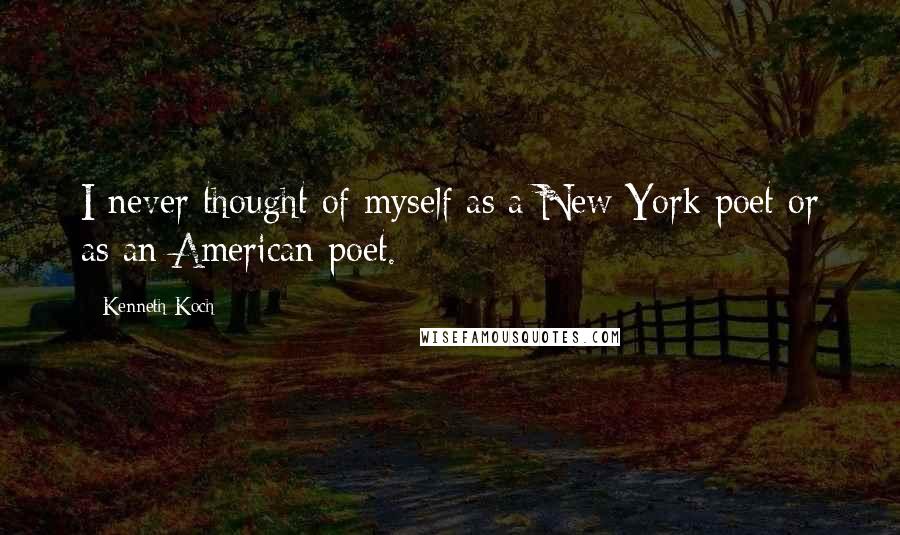 I never thought of myself as a New York poet or as an American poet.

Kenneth Koch

WISEFAMOUSQUOTES.COM